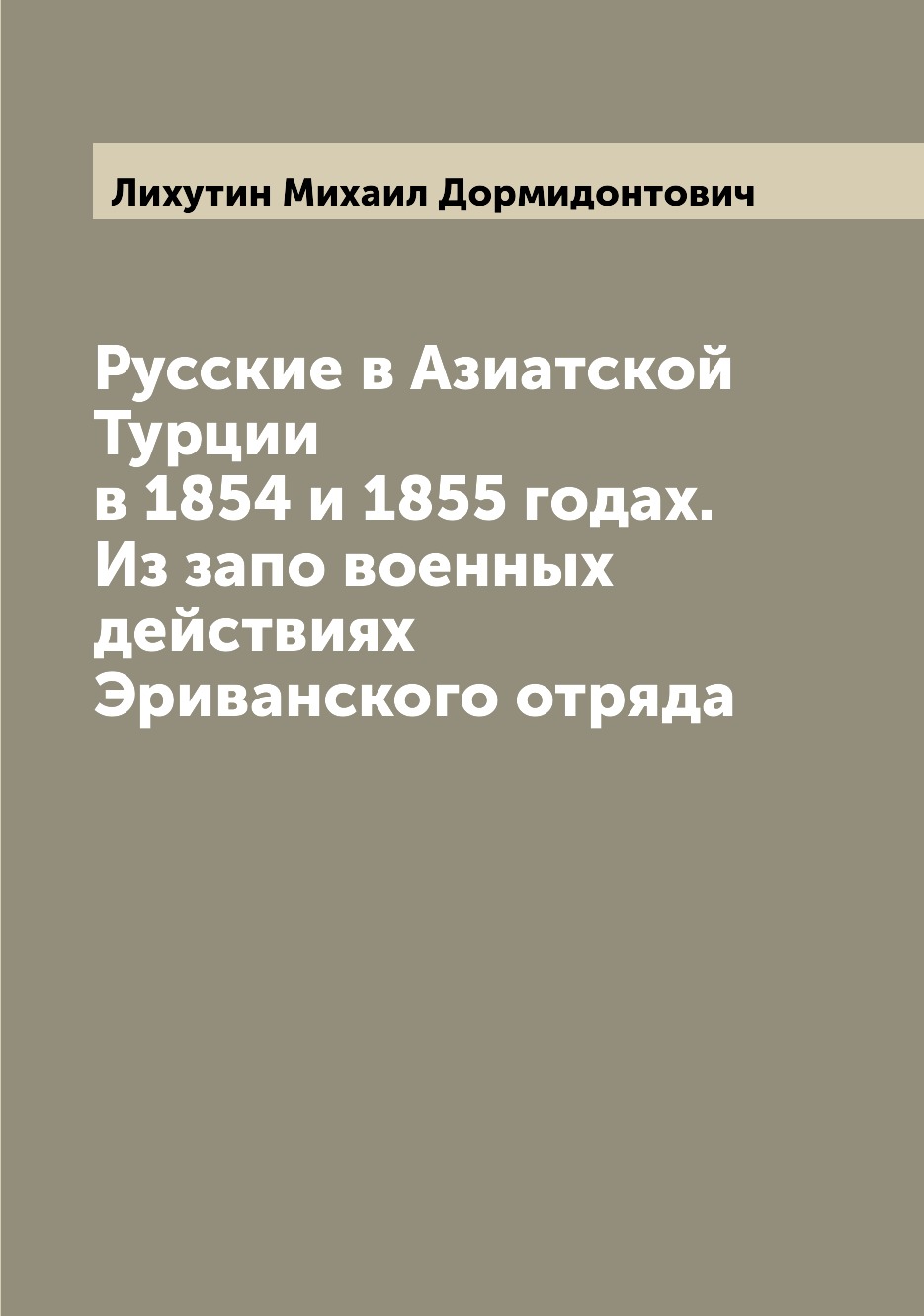 Лихутин Михаил Дормидонтович

Русские в Азиатской Турции в 1854 и 1855 годах. Из запо военных действиях Эриванского отряда